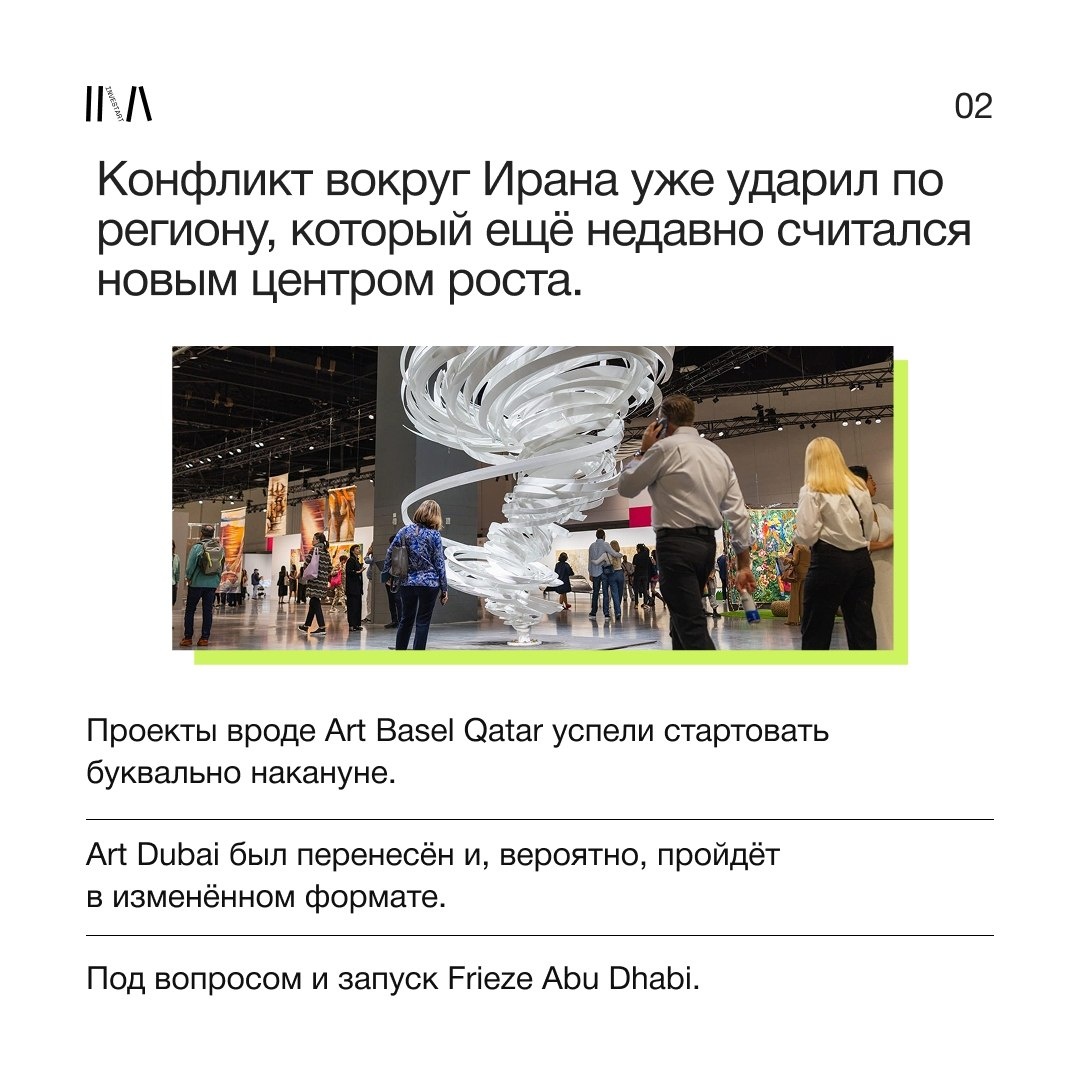 INVESTART

02

Конфликт вокруг Ирана уже ударил по региону, который ещё недавно считался новым центром роста.

Проекты вроде Art Basel Qatar успели стартовать буквально накануне.

Art Dubai был перенесён и, вероятно, пройдёт в изменённом формате.

Под вопросом и запуск Frieze Abu Dhabi.